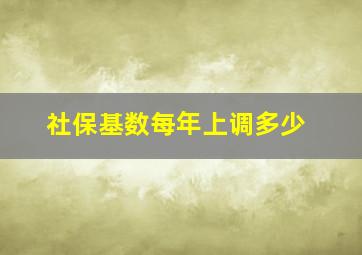 社保基数每年上调多少